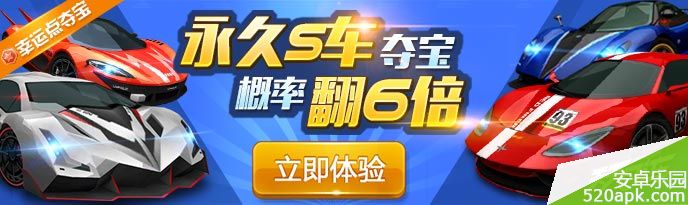 幸运点夺宝

永久S车 夺宝
概率 翻6倍

立即体验

93

安卓乐园
520apk.com